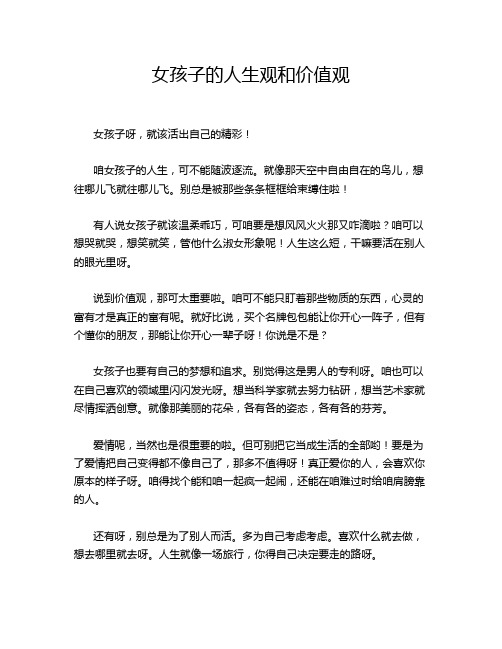 女孩子的人生观和价值观

女孩子呀，就该活出自己的精彩！

咱女孩子的人生，可不能随波逐流。就像那天空中自由自在的鸟儿，想往哪儿飞就往哪儿飞。别总是被那些条条框框给束缚住啦！

有人说女孩子就该温柔乖巧，可咱要是想风风火火那又咋滴啦？咱可以想哭就哭，想笑就笑，管他什么淑女形象呢！人生这么短，干嘛要活在别人的眼光里呀。

说到价值观，那可太重要啦。咱可不能只盯着那些物质的东西，心灵的富有才是真正的富有呢。就好比说，买个名牌包包能让你开心一阵子，但有个懂你的朋友，那能让你开心一辈子呀！你说是不是？

女孩子也要有自己的梦想和追求。别觉得这是男人的专利呀。咱也可以在自己喜欢的领域里闪闪发光呀。想当科学家就去努力钻研，想当艺术家就尽情挥洒创意。就像那美丽的花朵，各有各的姿态，各有各的芬芳。

爱情呢，当然也是很重要的啦。但可别把它当成生活的全部哟！要是为了爱情把自己变得都不像自己了，那多不值得呀！真正爱你的人，会喜欢你原本的样子呀。咱得找个能和咱一起疯一起闹，还能在咱难过时给咱肩膀靠的人。

还有呀，别总是为了别人而活。多为自己考虑考虑。喜欢什么就去做，想去哪里就去呀。人生就像一场旅行，你得自己决定要走的路呀。